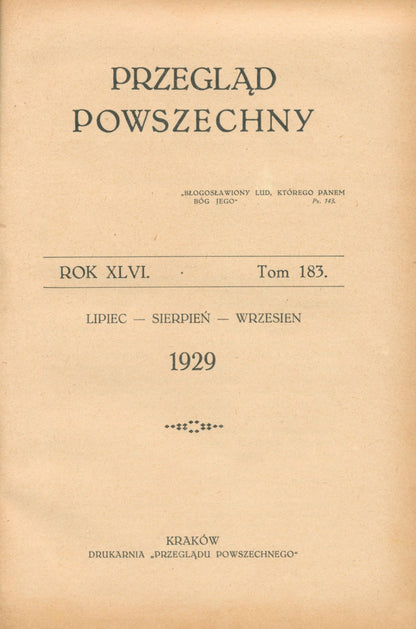 PRZEGLĄD POWSZECHNY

„BŁOGOSŁAWIONY LUD, KTÓREGO PANEM BÓG JEGO" Ps. 143.

ROK XLVI. · Tom 183.

LIPIEC — SIERPIEŃ — WRZESIEN

1929

KRAKÓW
DRUKARNIA „PRZEGLĄDU POWSZECHNEGO"